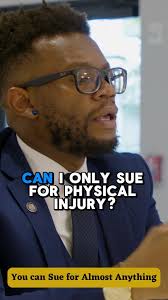 CAN I ONLY SUE FOR PHYSICAL INJURY?

You can Sue for Almost Anything